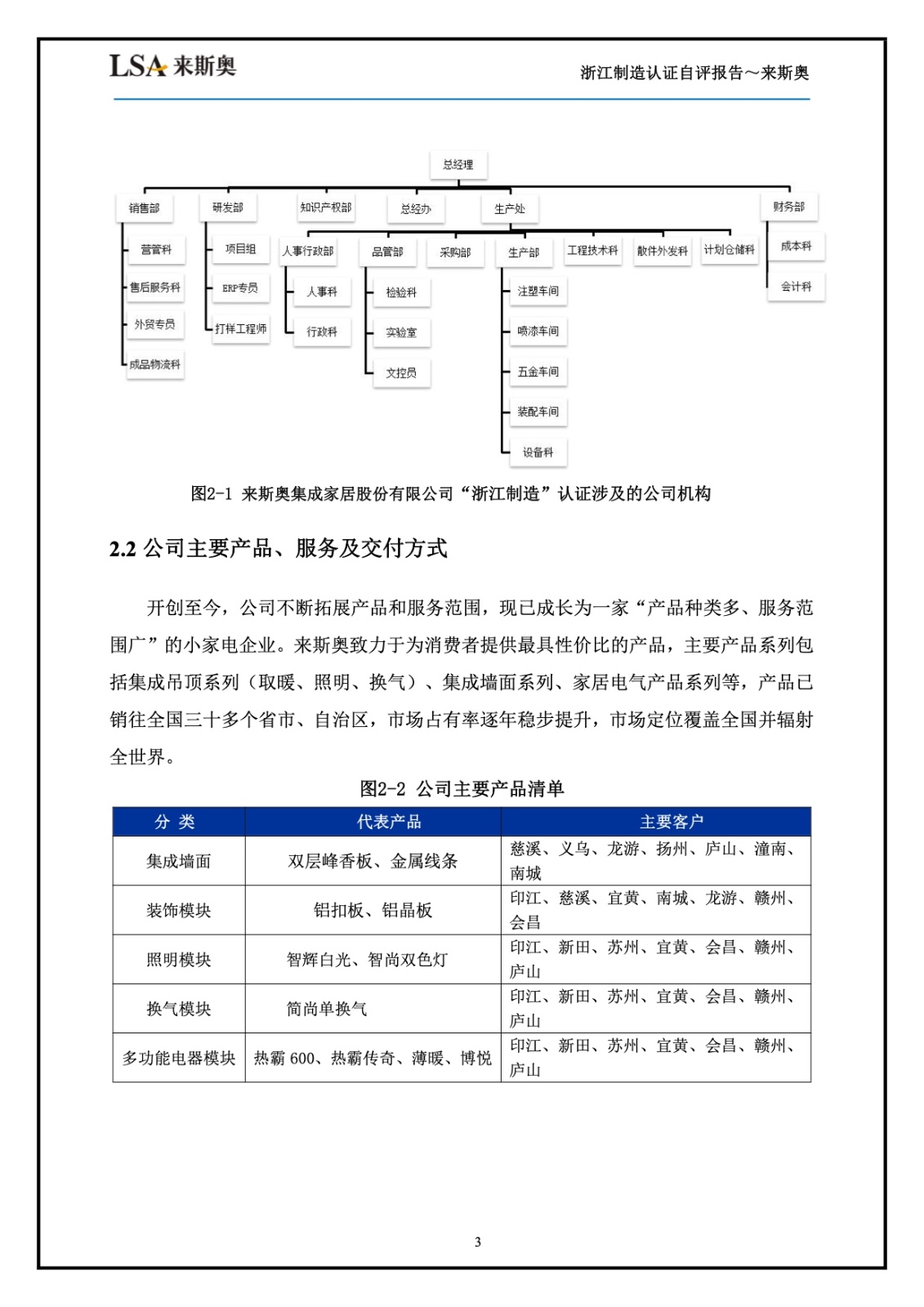 LSA 来斯奥

浙江制造认证自评报告～来斯奥

总经理

销售部
营管科
售后服务科
外贸专员
成品物流科

研发部
项目组
ERP专员
打样工程师

知识产权部

总经办

生产处
人事行政部
人事科
行政科
品管部
检验科
实验室
文控员
采购部
生产部
注塑车间
喷漆车间
五金车间
装配车间
设备科
工程技术科
散件外发科
计划仓储科

财务部
成本科
会计科

图2-1 来斯奥集成家居股份有限公司“浙江制造”认证涉及的公司机构

2.2 公司主要产品、服务及交付方式

开创至今，公司不断拓展产品和服务范围，现已成长为一家“产品种类多、服务范围广”的小家电企业。来斯奥致力于为消费者提供最具性价比的产品，主要产品系列包括集成吊顶系列（取暖、照明、换气）、集成墙面系列、家居电气产品系列等，产品已销往全国三十多个省市、自治区，市场占有率逐年稳步提升，市场定位覆盖全国并辐射全世界。

图2-2 公司主要产品清单

| 分 类 | 代表产品 | 主要客户 |
|---|---|---|
| 集成墙面 | 双层峰香板、金属线条 | 慈溪、义乌、龙游、扬州、庐山、潼南、南城 |
| 装饰模块 | 铝扣板、铝晶板 | 印江、慈溪、宜黄、南城、龙游、赣州、会昌 |
| 照明模块 | 智辉白光、智尚双色灯 | 印江、新田、苏州、宜黄、会昌、赣州、庐山 |
| 换气模块 | 简尚单换气 | 印江、新田、苏州、宜黄、会昌、赣州、庐山 |
| 多功能电器模块 | 热霸 600、热霸传奇、薄暖、博悦 | 印江、新田、苏州、宜黄、会昌、赣州、庐山 |

3